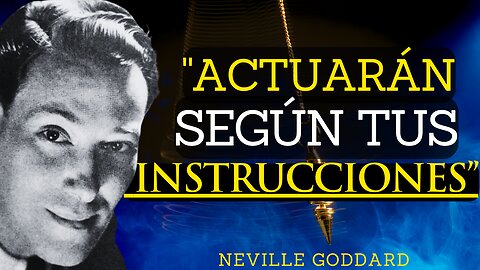 "ACTUARÁN SEGÚN TUS INSTRUCCIONES"

NEVILLE GODDARD